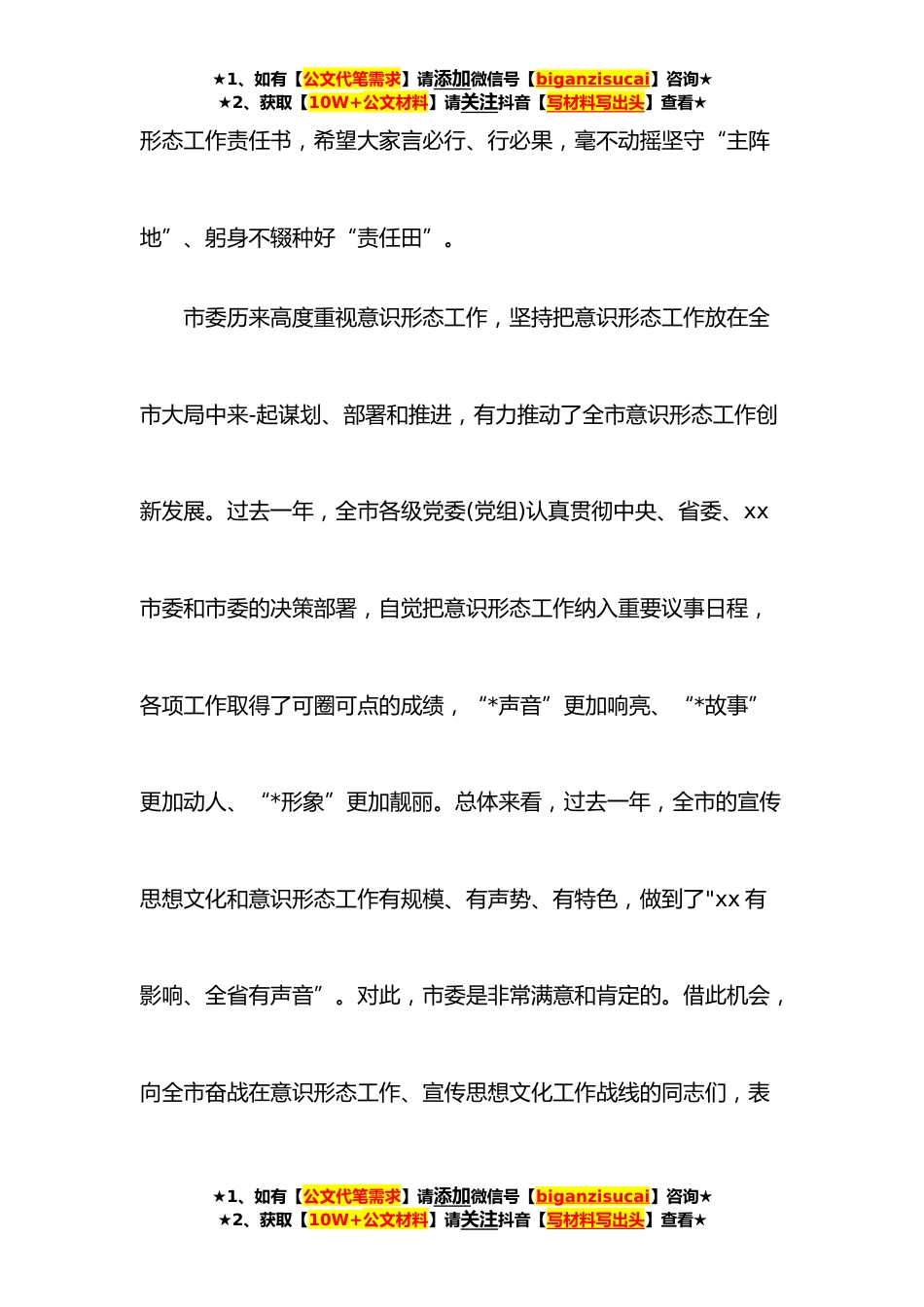 ★1、如有【公文代笔需求】请添加微信号【biganzisucai】咨询★
★2、获取【10W+公文材料】请关注抖音【写材料写出头】查看★

形态工作责任书，希望大家言必行、行必果，毫不动摇坚守“主阵地”、躬身不辍种好“责任田”。

市委历来高度重视意识形态工作，坚持把意识形态工作放在全市大局中来-起谋划、部署和推进，有力推动了全市意识形态工作创新发展。过去一年，全市各级党委(党组)认真贯彻中央、省委、xx市委和市委的决策部署，自觉把意识形态工作纳入重要议事日程，各项工作取得了可圈可点的成绩，“*声音”更加响亮、“*故事”更加动人、“*形象”更加靓丽。总体来看，过去一年，全市的宣传思想文化和意识形态工作有规模、有声势、有特色，做到了"xx有影响、全省有声音”。对此，市委是非常满意和肯定的。借此机会，向全市奋战在意识形态工作、宣传思想文化工作战线的同志们，表

★1、如有【公文代笔需求】请添加微信号【biganzisucai】咨询★
★2、获取【10W+公文材料】请关注抖音【写材料写出头】查看★